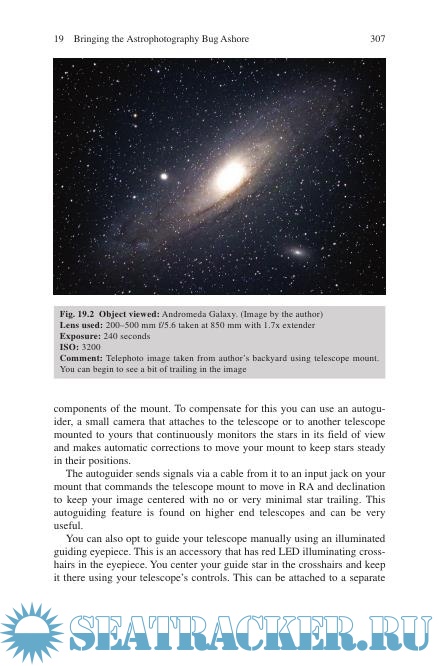 19 Bringing the Astrophotography Bug Ashore 307

Fig. 19.2 Object viewed: Andromeda Galaxy. (Image by the author)
Lens used: 200–500 mm f/5.6 taken at 850 mm with 1.7x extender
Exposure: 240 seconds
ISO: 3200
Comment: Telephoto image taken from author's backyard using telescope mount. You can begin to see a bit of trailing in the image

components of the mount. To compensate for this you can use an autoguider, a small camera that attaches to the telescope or to another telescope mounted to yours that continuously monitors the stars in its field of view and makes automatic corrections to move your mount to keep stars steady in their positions.

The autoguider sends signals via a cable from it to an input jack on your mount that commands the telescope mount to move in RA and declination to keep your image centered with no or very minimal star trailing. This autoguiding feature is found on higher end telescopes and can be very useful.

You can also opt to guide your telescope manually using an illuminated guiding eyepiece. This is an accessory that has red LED illuminating crosshairs in the eyepiece. You center your guide star in the crosshairs and keep it there using your telescope's controls. This can be attached to a separate

SEATRACKER.RU